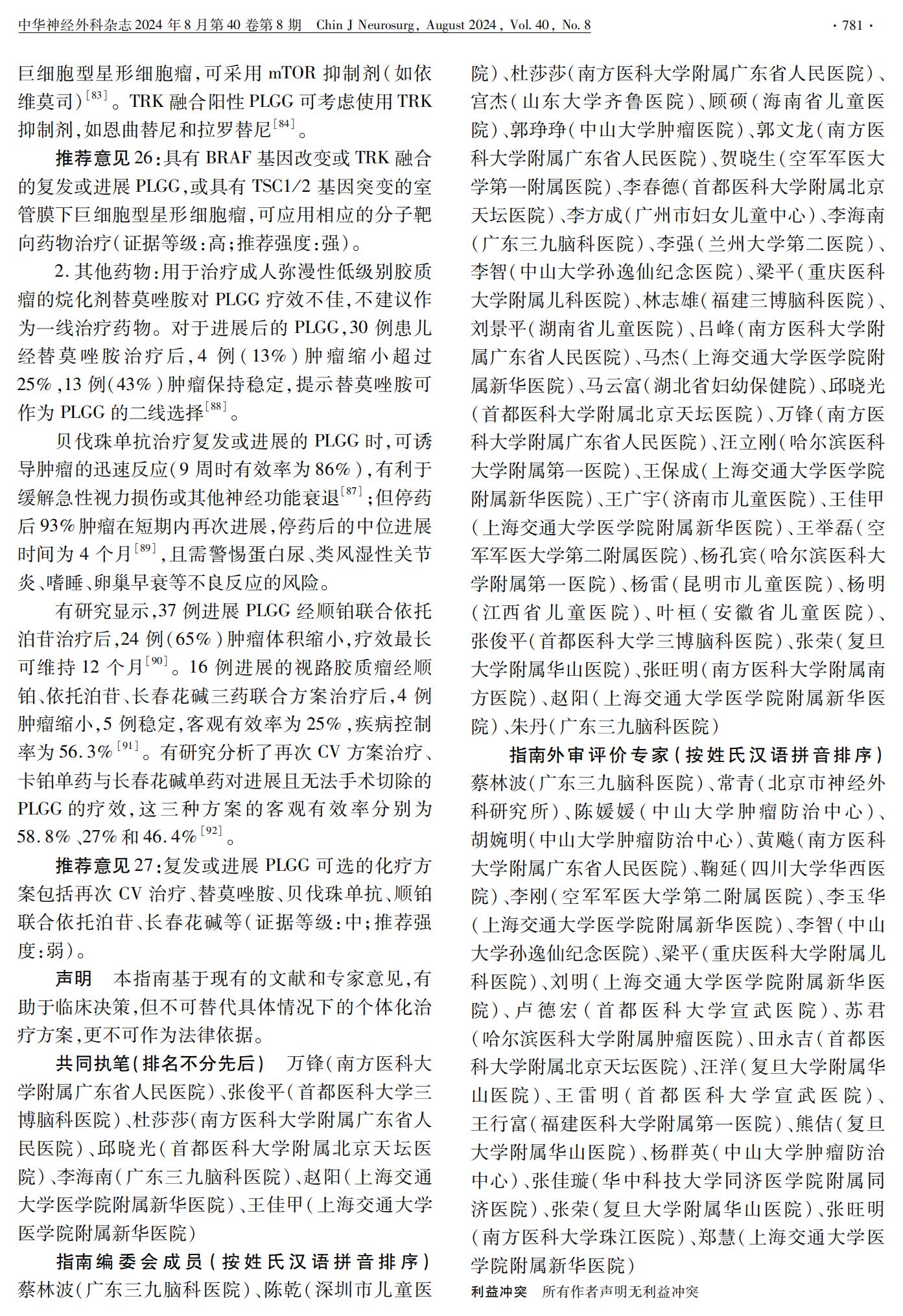 中华神经外科杂志 2024 年 8 月第 40 卷第 8 期　Chin J Neurosurg, August 2024, Vol. 40, No. 8　· 781 ·

巨细胞型星形细胞瘤，可采用 mTOR 抑制剂（如依维莫司）$^{[83]}$。TRK 融合阳性 PLGG 可考虑使用 TRK 抑制剂，如恩曲替尼和拉罗替尼$^{[84]}$。

推荐意见 26：具有 BRAF 基因改变或 TRK 融合的复发或进展 PLGG，或具有 TSC1/2 基因突变的室管膜下巨细胞型星形细胞瘤，可应用相应的分子靶向药物治疗（证据等级：高；推荐强度：强）。

2. 其他药物：用于治疗成人弥漫性低级别胶质瘤的烷化剂替莫唑胺对 PLGG 疗效不佳，不建议作为一线治疗药物。对于进展后的 PLGG，30 例患儿经替莫唑胺治疗后，4 例（13%）肿瘤缩小超过 25%，13 例（43%）肿瘤保持稳定，提示替莫唑胺可作为 PLGG 的二线选择$^{[88]}$。

贝伐珠单抗治疗复发或进展的 PLGG 时，可诱导肿瘤的迅速反应（9 周时有效率为 86%），有利于缓解急性视力损伤或其他神经功能衰退$^{[87]}$；但停药后 93% 肿瘤在短期内再次进展，停药后的中位进展时间为 4 个月$^{[89]}$，且需警惕蛋白尿、类风湿性关节炎、嗜睡、卵巢早衰等不良反应的风险。

有研究显示，37 例进展 PLGG 经顺铂联合依托泊苷治疗后，24 例（65%）肿瘤体积缩小，疗效最长可维持 12 个月$^{[90]}$。16 例进展的视路胶质瘤经顺铂、依托泊苷、长春花碱三药联合方案治疗后，4 例肿瘤缩小，5 例稳定，客观有效率为 25%，疾病控制率为 56.3%$^{[91]}$。有研究分析了再次 CV 方案治疗、卡铂单药与长春花碱单药对进展且无法手术切除的 PLGG 的疗效，这三种方案的客观有效率分别为 58.8%、27% 和 46.4%$^{[92]}$。

推荐意见 27：复发或进展 PLGG 可选的化疗方案包括再次 CV 治疗、替莫唑胺、贝伐珠单抗、顺铂联合依托泊苷、长春花碱等（证据等级：中；推荐强度：弱）。

声明　本指南基于现有的文献和专家意见，有助于临床决策，但不可替代具体情况下的个体化治疗方案，更不可作为法律依据。

共同执笔（排名不分先后）　万锋（南方医科大学附属广东省人民医院）、张俊平（首都医科大学三博脑科医院）、杜莎莎（南方医科大学附属广东省人民医院）、邱晓光（首都医科大学附属北京天坛医院）、李海南（广东三九脑科医院）、赵阳（上海交通大学医学院附属新华医院）、王佳甲（上海交通大学医学院附属新华医院）

指南编委会成员（按姓氏汉语拼音排序）
蔡林波（广东三九脑科医院）、陈乾（深圳市儿童医院）、杜莎莎（南方医科大学附属广东省人民医院）、宫杰（山东大学齐鲁医院）、顾硕（海南省儿童医院）、郭琤琤（中山大学肿瘤医院）、郭文龙（南方医科大学附属广东省人民医院）、贺晓生（空军军医大学第一附属医院）、李春德（首都医科大学附属北京天坛医院）、李方成（广州市妇女儿童中心）、李海南（广东三九脑科医院）、李强（兰州大学第二医院）、李智（中山大学孙逸仙纪念医院）、梁平（重庆医科大学附属儿科医院）、林志雄（福建三博脑科医院）、刘景平（湖南省儿童医院）、吕峰（南方医科大学附属广东省人民医院）、马杰（上海交通大学医学院附属新华医院）、马云富（湖北省妇幼保健院）、邱晓光（首都医科大学附属北京天坛医院）、万锋（南方医科大学附属广东省人民医院）、汪立刚（哈尔滨医科大学附属第一医院）、王保成（上海交通大学医学院附属新华医院）、王广宇（济南市儿童医院）、王佳甲（上海交通大学医学院附属新华医院）、王举磊（空军军医大学第二附属医院）、杨孔宾（哈尔滨医科大学附属第一医院）、杨雷（昆明市儿童医院）、杨明（江西省儿童医院）、叶桓（安徽省儿童医院）、张俊平（首都医科大学三博脑科医院）、张荣（复旦大学附属华山医院）、张旺明（南方医科大学附属南方医院）、赵阳（上海交通大学医学院附属新华医院）、朱丹（广东三九脑科医院）

指南外审评价专家（按姓氏汉语拼音排序）
蔡林波（广东三九脑科医院）、常青（北京市神经外科研究所）、陈媛媛（中山大学肿瘤防治中心）、胡婉明（中山大学肿瘤防治中心）、黄飚（南方医科大学附属广东省人民医院）、鞠延（四川大学华西医院）、李刚（空军军医大学第二附属医院）、李玉华（上海交通大学医学院附属新华医院）、李智（中山大学孙逸仙纪念医院）、梁平（重庆医科大学附属儿科医院）、刘明（上海交通大学医学院附属新华医院）、卢德宏（首都医科大学宣武医院）、苏君（哈尔滨医科大学附属肿瘤医院）、田永吉（首都医科大学附属北京天坛医院）、汪洋（复旦大学附属华山医院）、王雷明（首都医科大学宣武医院）、王行富（福建医科大学附属第一医院）、熊佶（复旦大学附属华山医院）、杨群英（中山大学肿瘤防治中心）、张佳璇（华中科技大学同济医学院附属同济医院）、张荣（复旦大学附属华山医院）、张旺明（南方医科大学珠江医院）、郑慧（上海交通大学医学院附属新华医院）

利益冲突　所有作者声明无利益冲突